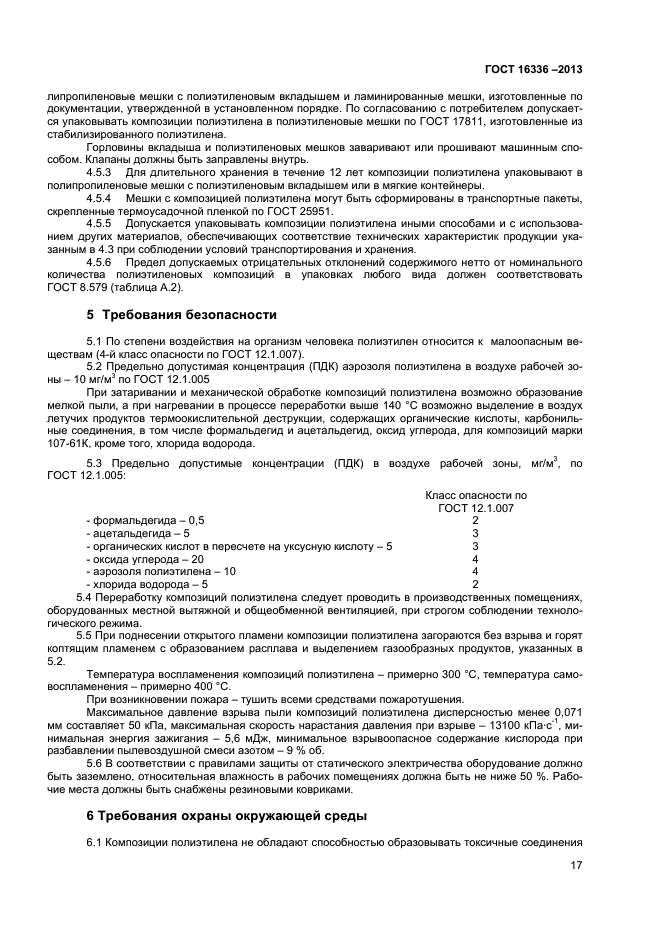 ГОСТ 16336 –2013

липропиленовые мешки с полиэтиленовым вкладышем и ламинированные мешки, изготовленные по документации, утвержденной в установленном порядке. По согласованию с потребителем допускается упаковывать композиции полиэтилена в полиэтиленовые мешки по ГОСТ 17811, изготовленные из стабилизированного полиэтилена.

Горловины вкладыша и полиэтиленовых мешков заваривают или прошивают машинным способом. Клапаны должны быть заправлены внутрь.

4.5.3 Для длительного хранения в течение 12 лет композиции полиэтилена упаковывают в полипропиленовые мешки с полиэтиленовым вкладышем или в мягкие контейнеры.

4.5.4 Мешки с композицией полиэтилена могут быть сформированы в транспортные пакеты, скрепленные термоусадочной пленкой по ГОСТ 25951.

4.5.5 Допускается упаковывать композиции полиэтилена иными способами и с использованием других материалов, обеспечивающих соответствие технических характеристик продукции указанным в 4.3 при соблюдении условий транспортирования и хранения.

4.5.6 Предел допускаемых отрицательных отклонений содержимого нетто от номинального количества полиэтиленовых композиций в упаковках любого вида должен соответствовать ГОСТ 8.579 (таблица А.2).

5 Требования безопасности

5.1 По степени воздействия на организм человека полиэтилен относится к малоопасным веществам (4-й класс опасности по ГОСТ 12.1.007).

5.2 Предельно допустимая концентрация (ПДК) аэрозоля полиэтилена в воздухе рабочей зоны – 10 мг/м$^3$ по ГОСТ 12.1.005

При затаривании и механической обработке композиций полиэтилена возможно образование мелкой пыли, а при нагревании в процессе переработки выше 140 °С возможно выделение в воздух летучих продуктов термоокислительной деструкции, содержащих органические кислоты, карбонильные соединения, в том числе формальдегид и ацетальдегид, оксид углерода, для композиций марки 107-61К, кроме того, хлорида водорода.

5.3 Предельно допустимые концентрации (ПДК) в воздухе рабочей зоны, мг/м$^3$, по ГОСТ 12.1.005:

| | Класс опасности по ГОСТ 12.1.007 |
|---|---|
| - формальдегида – 0,5 | 2 |
| - ацетальдегида – 5 | 3 |
| - органических кислот в пересчете на уксусную кислоту – 5 | 3 |
| - оксида углерода – 20 | 4 |
| - аэрозоля полиэтилена – 10 | 4 |
| - хлорида водорода – 5 | 2 |

5.4 Переработку композиций полиэтилена следует проводить в производственных помещениях, оборудованных местной вытяжной и общеобменной вентиляцией, при строгом соблюдении технологического режима.

5.5 При поднесении открытого пламени композиции полиэтилена загораются без взрыва и горят коптящим пламенем с образованием расплава и выделением газообразных продуктов, указанных в 5.2.

Температура воспламенения композиций полиэтилена – примерно 300 °С, температура самовоспламенения – примерно 400 °С.

При возникновении пожара – тушить всеми средствами пожаротушения.

Максимальное давление взрыва пыли композиций полиэтилена дисперсностью менее 0,071 мм составляет 50 кПа, максимальная скорость нарастания давления при взрыве – 13100 кПа·с$^{-1}$, минимальная энергия зажигания – 5,6 мДж, минимальное взрывоопасное содержание кислорода при разбавлении пылевоздушной смеси азотом – 9 % об.

5.6 В соответствии с правилами защиты от статического электричества оборудование должно быть заземлено, относительная влажность в рабочих помещениях должна быть не ниже 50 %. Рабочие места должны быть снабжены резиновыми ковриками.

6 Требования охраны окружающей среды

6.1 Композиции полиэтилена не обладают способностью образовывать токсичные соединения

17